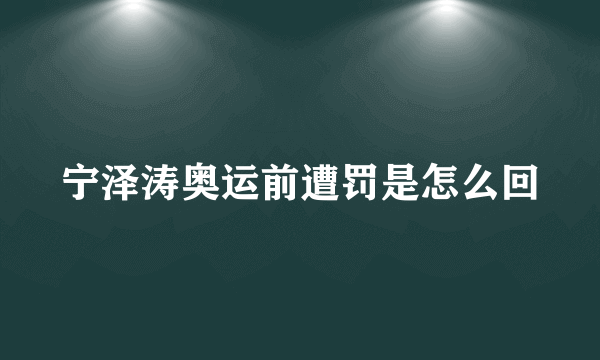 宁泽涛奥运前遭罚是怎么回